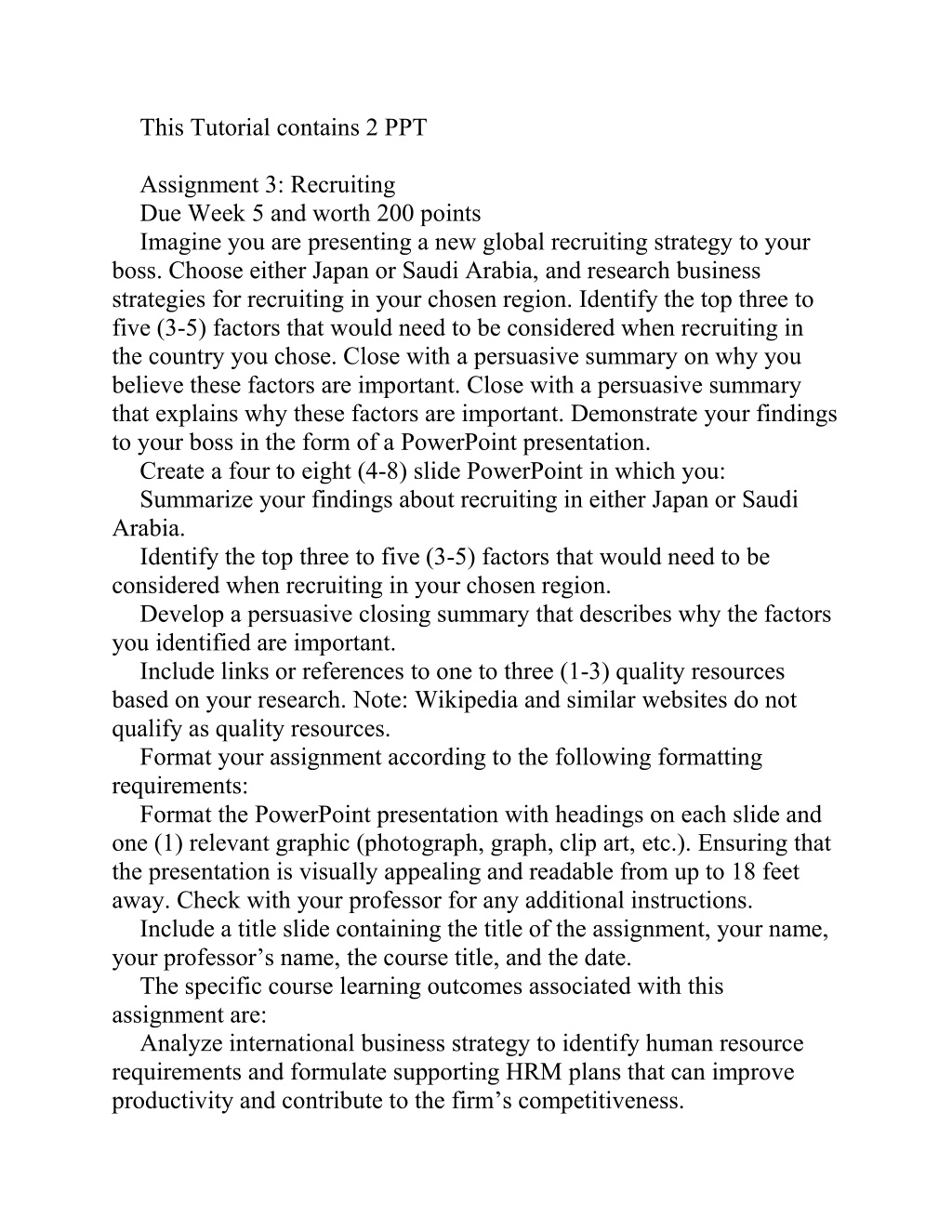 This Tutorial contains 2 PPT

Assignment 3: Recruiting

Due Week 5 and worth 200 points

Imagine you are presenting a new global recruiting strategy to your boss. Choose either Japan or Saudi Arabia, and research business strategies for recruiting in your chosen region. Identify the top three to five (3-5) factors that would need to be considered when recruiting in the country you chose. Close with a persuasive summary on why you believe these factors are important. Close with a persuasive summary that explains why these factors are important. Demonstrate your findings to your boss in the form of a PowerPoint presentation.

Create a four to eight (4-8) slide PowerPoint in which you:

Summarize your findings about recruiting in either Japan or Saudi Arabia.

Identify the top three to five (3-5) factors that would need to be considered when recruiting in your chosen region.

Develop a persuasive closing summary that describes why the factors you identified are important.

Include links or references to one to three (1-3) quality resources based on your research. Note: Wikipedia and similar websites do not qualify as quality resources.

Format your assignment according to the following formatting requirements:

Format the PowerPoint presentation with headings on each slide and one (1) relevant graphic (photograph, graph, clip art, etc.). Ensuring that the presentation is visually appealing and readable from up to 18 feet away. Check with your professor for any additional instructions.

Include a title slide containing the title of the assignment, your name, your professor’s name, the course title, and the date.

The specific course learning outcomes associated with this assignment are:

Analyze international business strategy to identify human resource requirements and formulate supporting HRM plans that can improve productivity and contribute to the firm’s competitiveness.